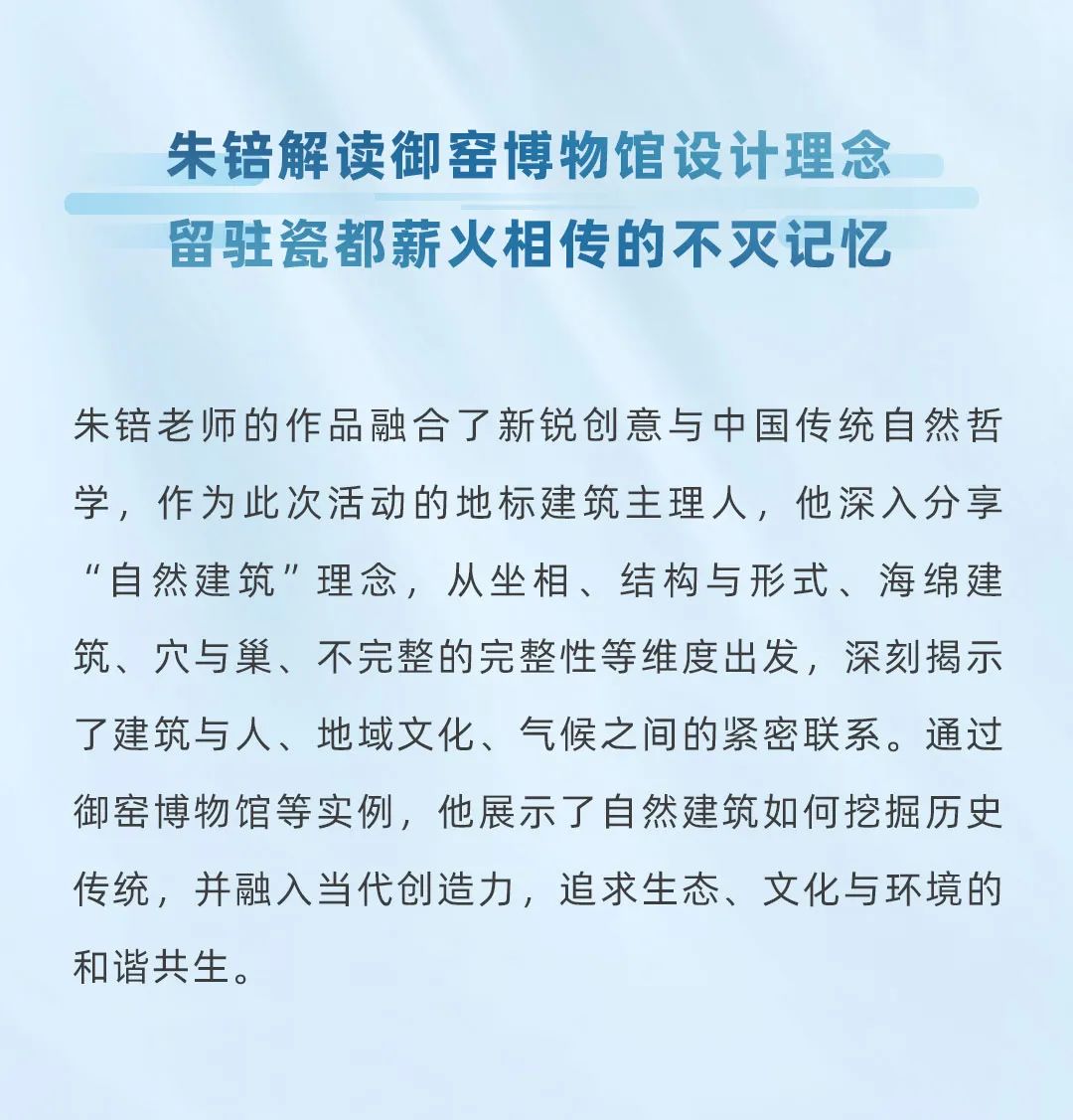 朱锫解读御窑博物馆设计理念
留驻瓷都薪火相传的不灭记忆

朱锫老师的作品融合了新锐创意与中国传统自然哲学，作为此次活动的地标建筑主理人，他深入分享“自然建筑”理念，从坐相、结构与形式、海绵建筑、穴与巢、不完整的完整性等维度出发，深刻揭示了建筑与人、地域文化、气候之间的紧密联系。通过御窑博物馆等实例，他展示了自然建筑如何挖掘历史传统，并融入当代创造力，追求生态、文化与环境的和谐共生。